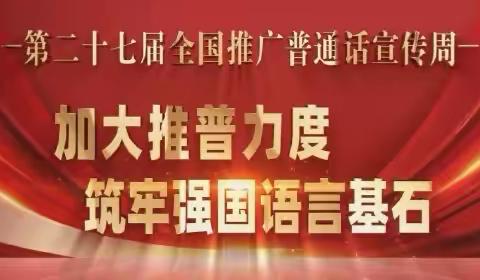 —第二十七届全国推广普通话宣传周—

加大推普力度
筑牢强国语言基石